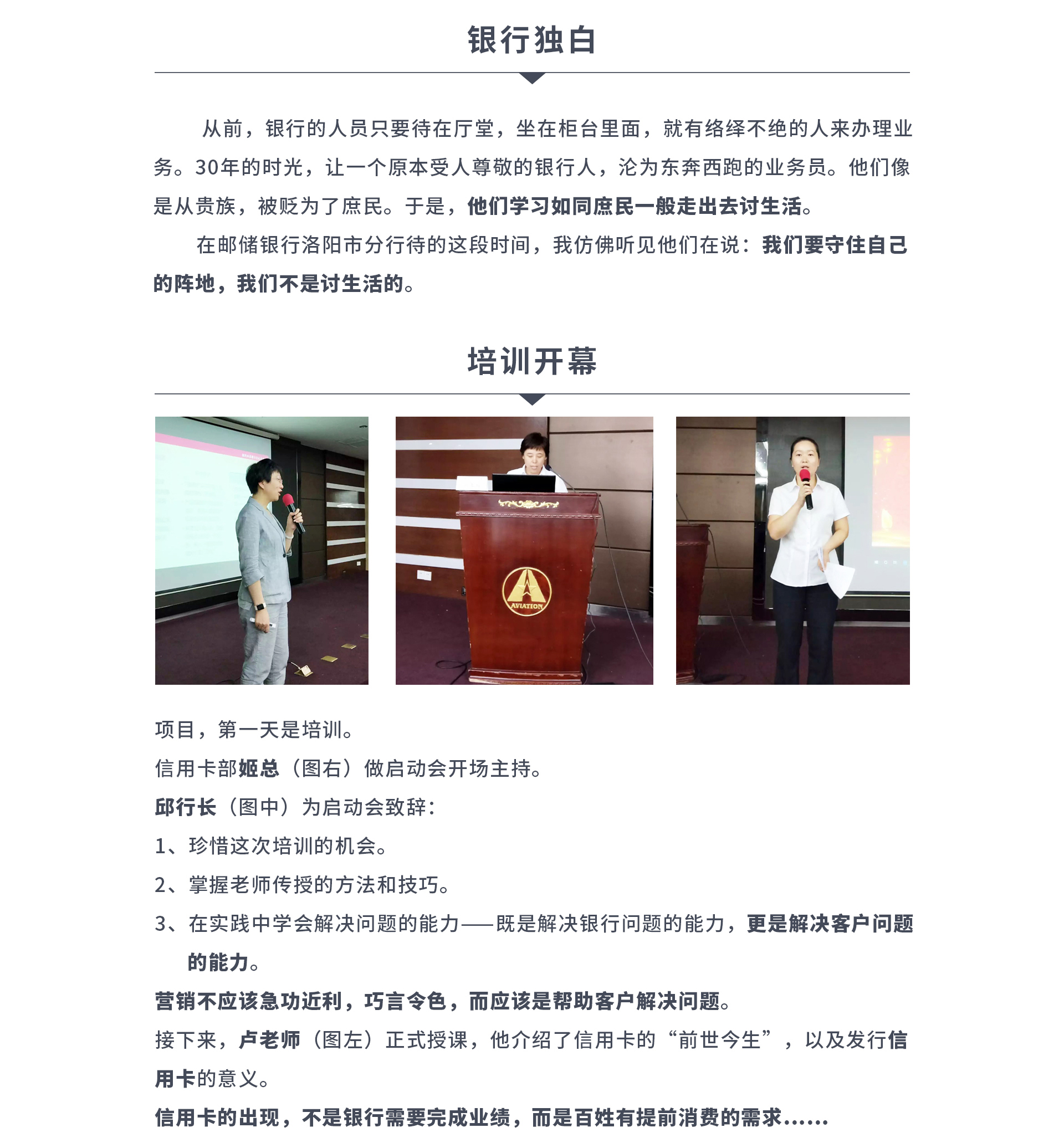 银行独白

从前，银行的人员只要待在厅堂，坐在柜台里面，就有络绎不绝的人来办理业务。30年的时光，让一个原本受人尊敬的银行人，沦为东奔西跑的业务员。他们像是从贵族，被贬为了庶民。于是，他们学习如同庶民一般走出去讨生活。

在邮储银行洛阳市分行待的这段时间，我仿佛听见他们在说：我们要守住自己的阵地，我们不是讨生活的。

培训开幕

AVIATION

项目，第一天是培训。

信用卡部姬总（图右）做启动会开场主持。

邱行长（图中）为启动会致辞：

1、珍惜这次培训的机会。

2、掌握老师传授的方法和技巧。

3、在实践中学会解决问题的能力——既是解决银行问题的能力，更是解决客户问题的能力。

营销不应该急功近利，巧言令色，而应该是帮助客户解决问题。

接下来，卢老师（图左）正式授课，他介绍了信用卡的“前世今生”，以及发行信用卡的意义。

信用卡的出现，不是银行需要完成业绩，而是百姓有提前消费的需求......